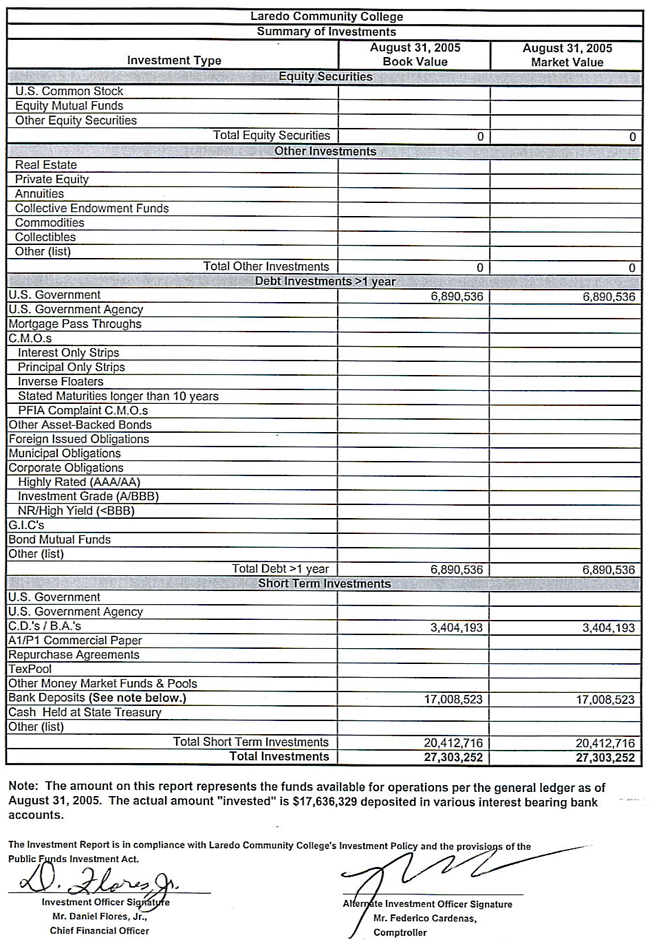 Laredo Community College
Summary of Investments

| Investment Type | August 31, 2005 Book Value | August 31, 2005 Market Value |
|---|---|---|
| Equity Securities | | |
| U.S. Common Stock | | |
| Equity Mutual Funds | | |
| Other Equity Securities | | |
| Total Equity Securities | 0 | 0 |
| Other Investments | | |
| Real Estate | | |
| Private Equity | | |
| Annuities | | |
| Collective Endowment Funds | | |
| Commodities | | |
| Collectibles | | |
| Other (list) | | |
| Total Other Investments | 0 | 0 |
| Debt Investments >1 year | | |
| U.S. Government | 6,890,536 | 6,890,536 |
| U.S. Government Agency | | |
| Mortgage Pass Throughs | | |
| C.M.O.s | | |
| Interest Only Strips | | |
| Principal Only Strips | | |
| Inverse Floaters | | |
| Stated Maturities longer than 10 years | | |
| PFIA Complaint C.M.O.s | | |
| Other Asset-Backed Bonds | | |
| Foreign Issued Obligations | | |
| Municipal Obligations | | |
| Corporate Obligations | | |
| Highly Rated (AAA/AA) | | |
| Investment Grade (A/BBB) | | |
| NR/High Yield (<BBB) | | |
| G.I.C's | | |
| Bond Mutual Funds | | |
| Other (list) | | |
| Total Debt >1 year | 6,890,536 | 6,890,536 |
| Short Term Investments | | |
| U.S. Government | | |
| U.S. Government Agency | | |
| C.D.'s / B.A.'s | 3,404,193 | 3,404,193 |
| A1/P1 Commercial Paper | | |
| Repurchase Agreements | | |
| TexPool | | |
| Other Money Market Funds & Pools | | |
| Bank Deposits (See note below.) | 17,008,523 | 17,008,523 |
| Cash Held at State Treasury | | |
| Other (list) | | |
| Total Short Term Investments | 20,412,716 | 20,412,716 |
| Total Investments | 27,303,252 | 27,303,252 |

Note: The amount on this report represents the funds available for operations per the general ledger as of August 31, 2005. The actual amount "invested" is $17,636,329 deposited in various interest bearing bank accounts.

The Investment Report is in compliance with Laredo Community College's Investment Policy and the provisions of the Public Funds Investment Act.

D. Flores Jr.
Investment Officer Signature
Mr. Daniel Flores, Jr.,
Chief Financial Officer

Alternate Investment Officer Signature
Mr. Federico Cardenas,
Comptroller